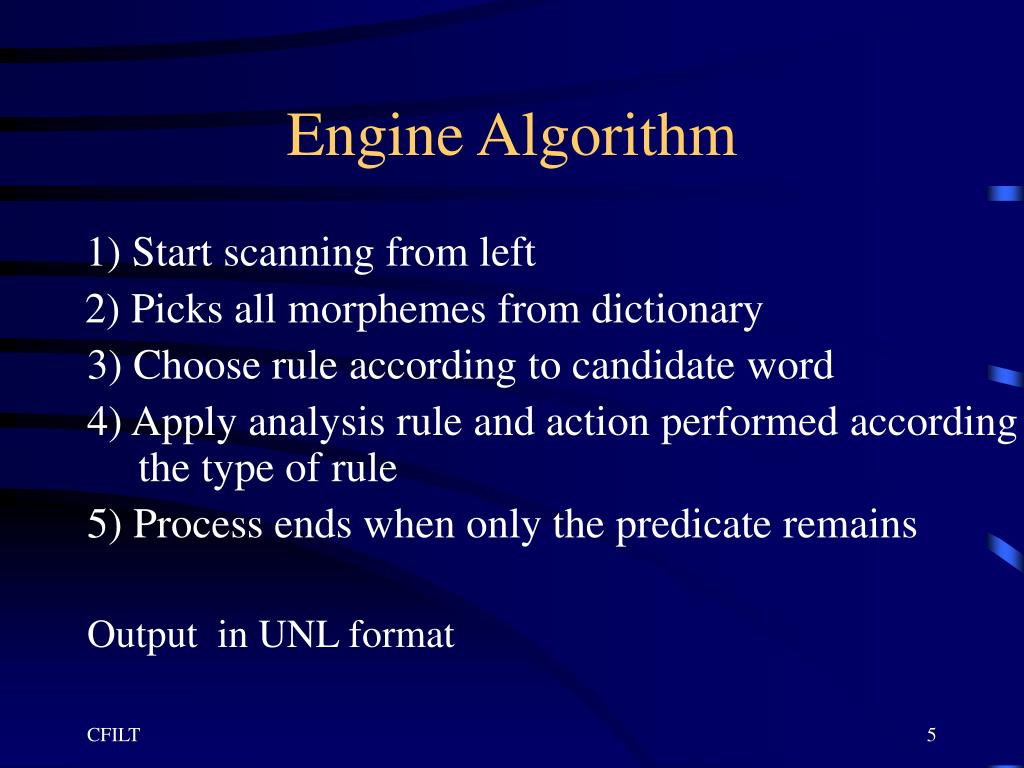 Engine Algorithm

1) Start scanning from left

2) Picks all morphemes from dictionary

3) Choose rule according to candidate word

4) Apply analysis rule and action performed according the type of rule

5) Process ends when only the predicate remains

Output in UNL format

CFILT

5